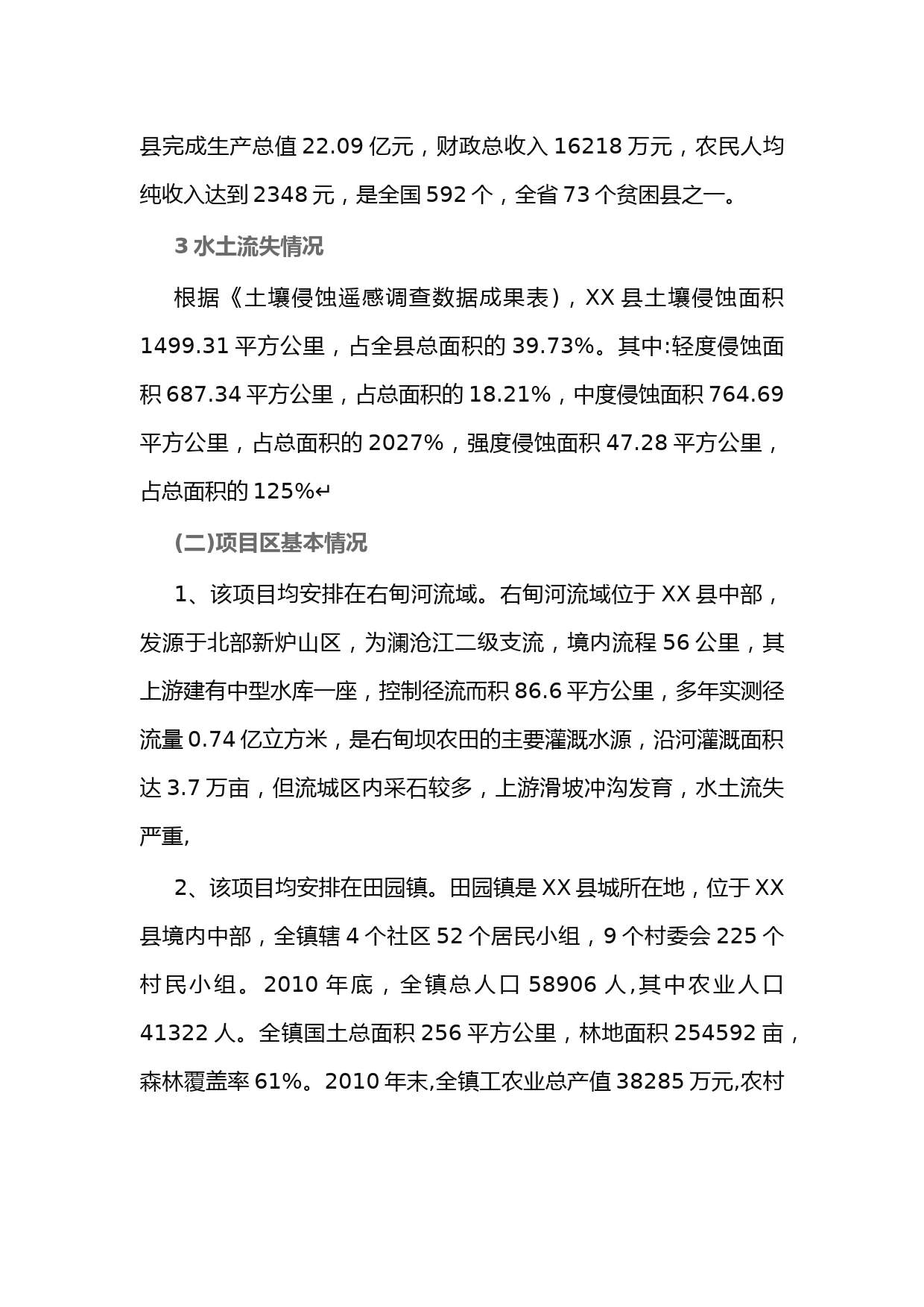 县完成生产总值 22.09 亿元，财政总收入 16218 万元，农民人均纯收入达到 2348 元，是全国 592 个，全省 73 个贫困县之一。

3 水土流失情况

根据《土壤侵蚀遥感调查数据成果表)，XX 县土壤侵蚀面积 1499.31 平方公里，占全县总面积的 39.73%。其中:轻度侵蚀面积 687.34 平方公里，占总面积的 18.21%，中度侵蚀面积 764.69 平方公里，占总面积的 2027%，强度侵蚀面积 47.28 平方公里，占总面积的 125%↵

(二)项目区基本情况

1、该项目均安排在右甸河流域。右甸河流域位于 XX 县中部，发源于北部新炉山区，为澜沧江二级支流，境内流程 56 公里，其上游建有中型水库一座，控制径流而积 86.6 平方公里，多年实测径流量 0.74 亿立方米，是右甸坝农田的主要灌溉水源，沿河灌溉面积达 3.7 万亩，但流城区内采石较多，上游滑坡冲沟发育，水土流失严重,

2、该项目均安排在田园镇。田园镇是 XX 县城所在地，位于 XX 县境内中部，全镇辖 4 个社区 52 个居民小组，9 个村委会 225 个村民小组。2010 年底，全镇总人口 58906 人,其中农业人口 41322 人。全镇国土总面积 256 平方公里，林地面积 254592 亩，森林覆盖率 61%。2010 年末,全镇工农业总产值 38285 万元,农村